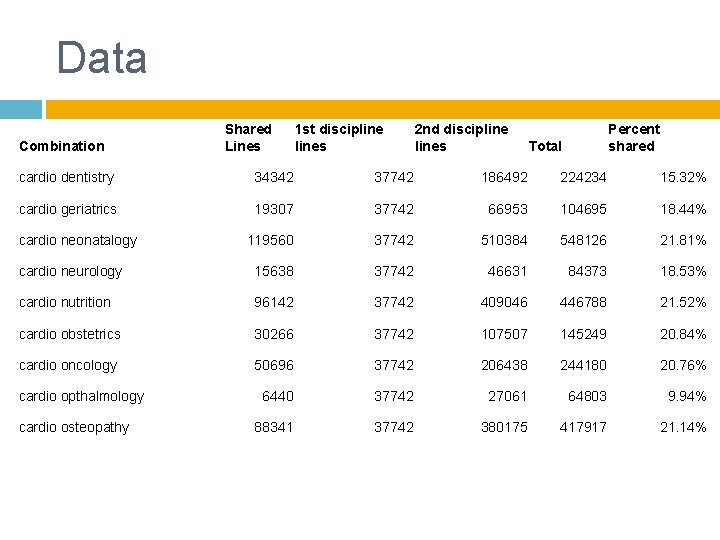 Data

| Combination | Shared Lines | 1st discipline lines | 2nd discipline lines | Total | Percent shared |
|---|---|---|---|---|---|
| cardio dentistry | 34342 | 37742 | 186492 | 224234 | 15.32% |
| cardio geriatrics | 19307 | 37742 | 66953 | 104695 | 18.44% |
| cardio neonatalogy | 119560 | 37742 | 510384 | 548126 | 21.81% |
| cardio neurology | 15638 | 37742 | 46631 | 84373 | 18.53% |
| cardio nutrition | 96142 | 37742 | 409046 | 446788 | 21.52% |
| cardio obstetrics | 30266 | 37742 | 107507 | 145249 | 20.84% |
| cardio oncology | 50696 | 37742 | 206438 | 244180 | 20.76% |
| cardio opthalmology | 6440 | 37742 | 27061 | 64803 | 9.94% |
| cardio osteopathy | 88341 | 37742 | 380175 | 417917 | 21.14% |